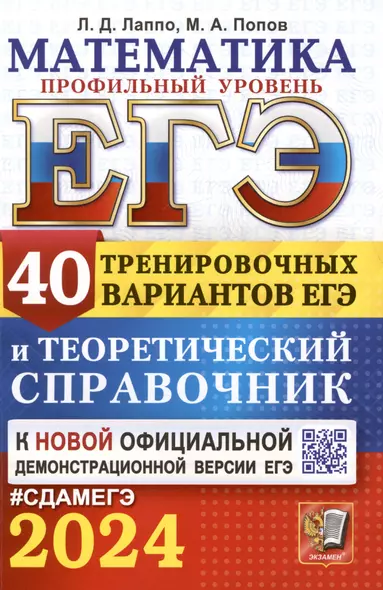 Л. Д. Лаппо, М. А. Попов

МАТЕМАТИКА

ПРОФИЛЬНЫЙ УРОВЕНЬ

ЕГЭ

40 ТРЕНИРОВОЧНЫХ ВАРИАНТОВ ЕГЭ

и ТЕОРЕТИЧЕСКИЙ СПРАВОЧНИК

К НОВОЙ ОФИЦИАЛЬНОЙ ДЕМОНСТРАЦИОННОЙ ВЕРСИИ ЕГЭ

#СДАМЕГЭ

2024

ЭКЗАМЕН